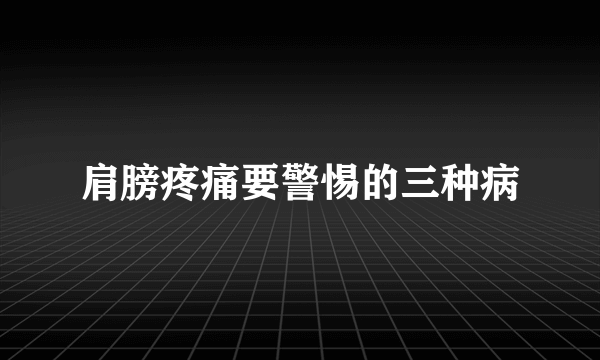 肩膀疼痛要警惕的三种病